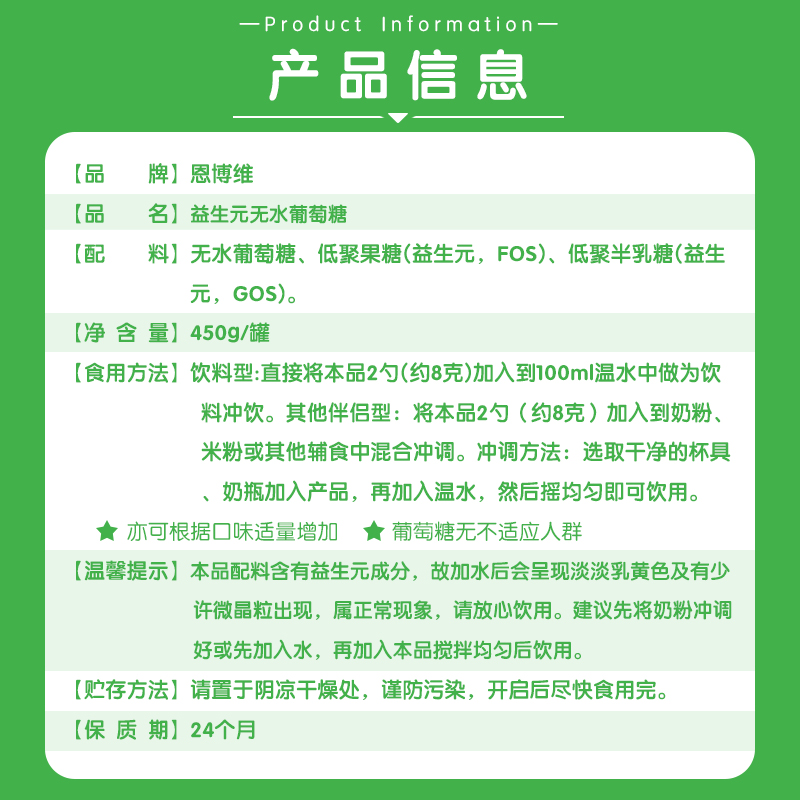 —Product Information—

产品信息

【品　　牌】恩博维

【品　　名】益生元无水葡萄糖

【配　　料】无水葡萄糖、低聚果糖(益生元，FOS)、低聚半乳糖(益生元，GOS)。

【净 含 量】450g/罐

【食用方法】饮料型:直接将本品2勺(约8克)加入到100ml温水中做为饮料冲饮。其他伴侣型：将本品2勺（约8克）加入到奶粉、米粉或其他辅食中混合冲调。冲调方法：选取干净的杯具、奶瓶加入产品，再加入温水，然后摇均匀即可饮用。

★ 亦可根据口味适量增加　★ 葡萄糖无不适应人群

【温馨提示】本品配料含有益生元成分，故加水后会呈现淡淡乳黄色及有少许微晶粒出现，属正常现象，请放心饮用。建议先将奶粉冲调好或先加入水，再加入本品搅拌均匀后饮用。

【贮存方法】请置于阴凉干燥处，谨防污染，开启后尽快食用完。

【保 质 期】24个月